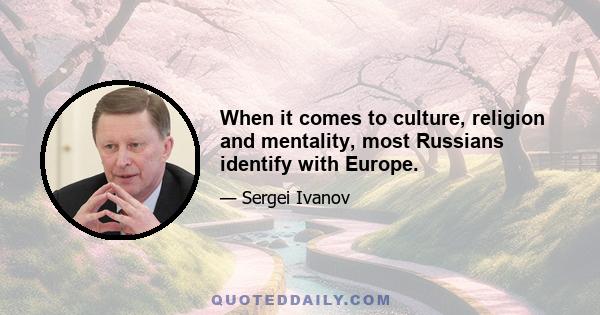 When it comes to culture, religion and mentality, most Russians identify with Europe.

— Sergei Ivanov

QUOTEDDAILY.COM